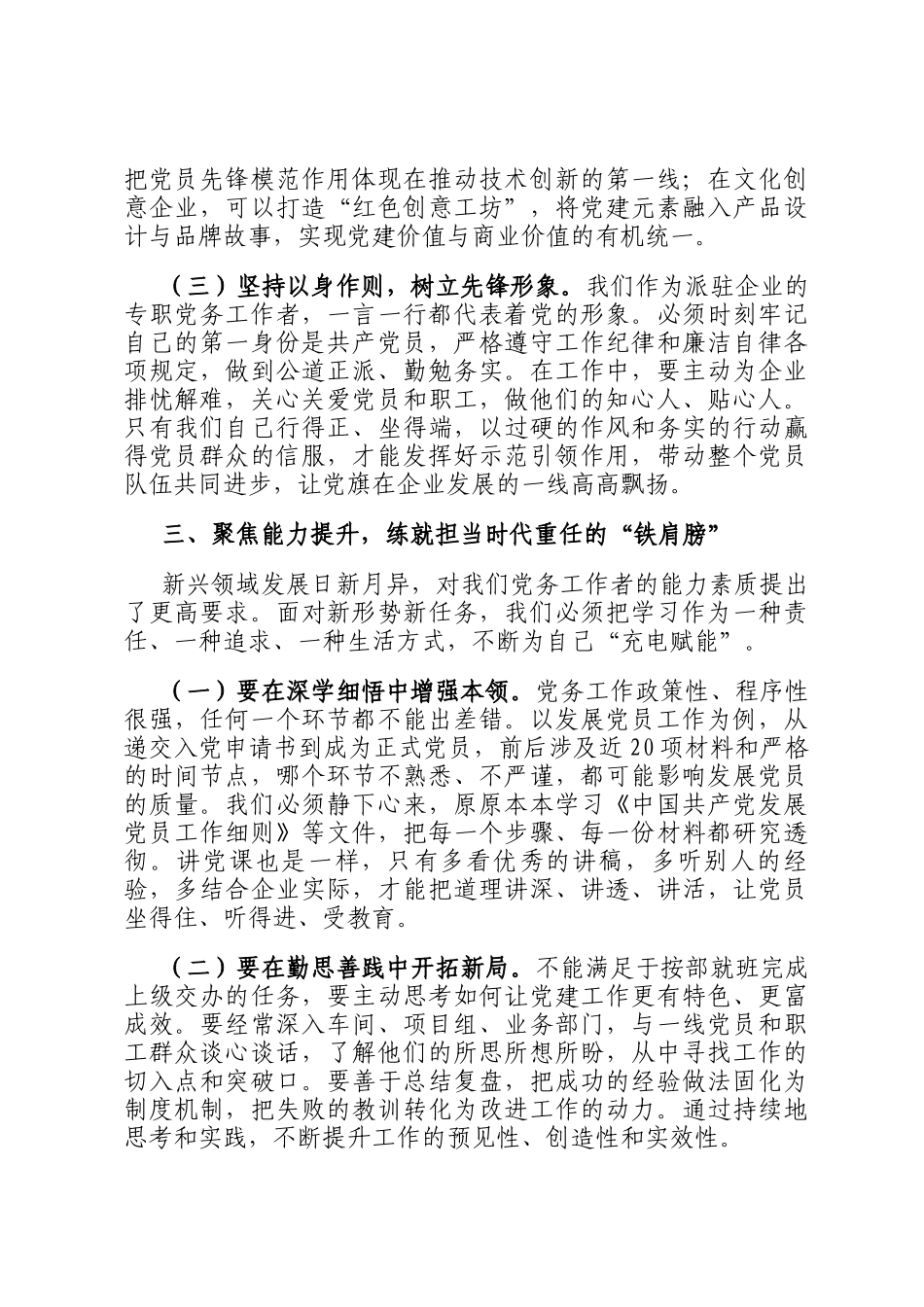 把党员先锋模范作用体现在推动技术创新的第一线；在文化创意企业，可以打造“红色创意工坊”，将党建元素融入产品设计与品牌故事，实现党建价值与商业价值的有机统一。

（三）坚持以身作则，树立先锋形象。我们作为派驻企业的专职党务工作者，一言一行都代表着党的形象。必须时刻牢记自己的第一身份是共产党员，严格遵守工作纪律和廉洁自律各项规定，做到公道正派、勤勉务实。在工作中，要主动为企业排忧解难，关心关爱党员和职工，做他们的知心人、贴心人。只有我们自己行得正、坐得端，以过硬的作风和务实的行动赢得党员群众的信服，才能发挥好示范引领作用，带动整个党员队伍共同进步，让党旗在企业发展的一线高高飘扬。

三、聚焦能力提升，练就担当时代重任的“铁肩膀”

新兴领域发展日新月异，对我们党务工作者的能力素质提出了更高要求。面对新形势新任务，我们必须把学习作为一种责任、一种追求、一种生活方式，不断为自己“充电赋能”。

（一）要在深学细悟中增强本领。党务工作政策性、程序性很强，任何一个环节都不能出差错。以发展党员工作为例，从递交入党申请书到成为正式党员，前后涉及近20项材料和严格的时间节点，哪个环节不熟悉、不严谨，都可能影响发展党员的质量。我们必须静下心来，原原本本学习《中国共产党发展党员工作细则》等文件，把每一个步骤、每一份材料都研究透彻。讲党课也是一样，只有多看优秀的讲稿，多听别人的经验，多结合企业实际，才能把道理讲深、讲透、讲活，让党员坐得住、听得进、受教育。

（二）要在勤思善践中开拓新局。不能满足于按部就班完成上级交办的任务，要主动思考如何让党建工作更有特色、更富成效。要经常深入车间、项目组、业务部门，与一线党员和职工群众谈心谈话，了解他们的所思所想所盼，从中寻找工作的切入点和突破口。要善于总结复盘，把成功的经验做法固化为制度机制，把失败的教训转化为改进工作的动力。通过持续地思考和实践，不断提升工作的预见性、创造性和实效性。